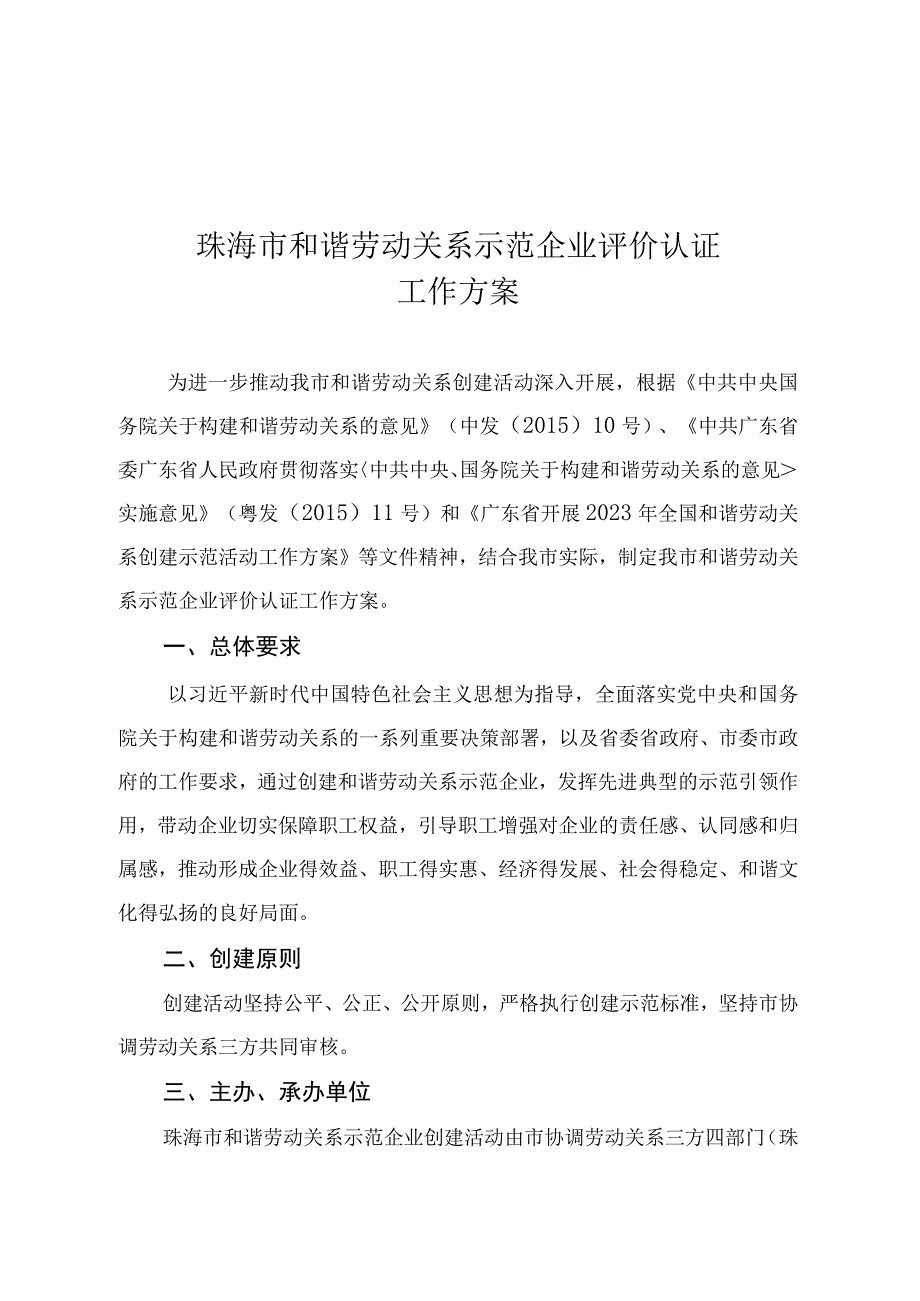 珠海市和谐劳动关系示范企业评价认证
工作方案

为进一步推动我市和谐劳动关系创建活动深入开展，根据《中共中央国务院关于构建和谐劳动关系的意见》（中发（2015）10号）、《中共广东省委广东省人民政府贯彻落实＜中共中央、国务院关于构建和谐劳动关系的意见＞实施意见》（粤发（2015）11号）和《广东省开展2023年全国和谐劳动关系创建示范活动工作方案》等文件精神，结合我市实际，制定我市和谐劳动关系示范企业评价认证工作方案。

一、总体要求

以习近平新时代中国特色社会主义思想为指导，全面落实党中央和国务院关于构建和谐劳动关系的一系列重要决策部署，以及省委省政府、市委市政府的工作要求，通过创建和谐劳动关系示范企业，发挥先进典型的示范引领作用，带动企业切实保障职工权益，引导职工增强对企业的责任感、认同感和归属感，推动形成企业得效益、职工得实惠、经济得发展、社会得稳定、和谐文化得弘扬的良好局面。

二、创建原则

创建活动坚持公平、公正、公开原则，严格执行创建示范标准，坚持市协调劳动关系三方共同审核。

三、主办、承办单位

珠海市和谐劳动关系示范企业创建活动由市协调劳动关系三方四部门（珠